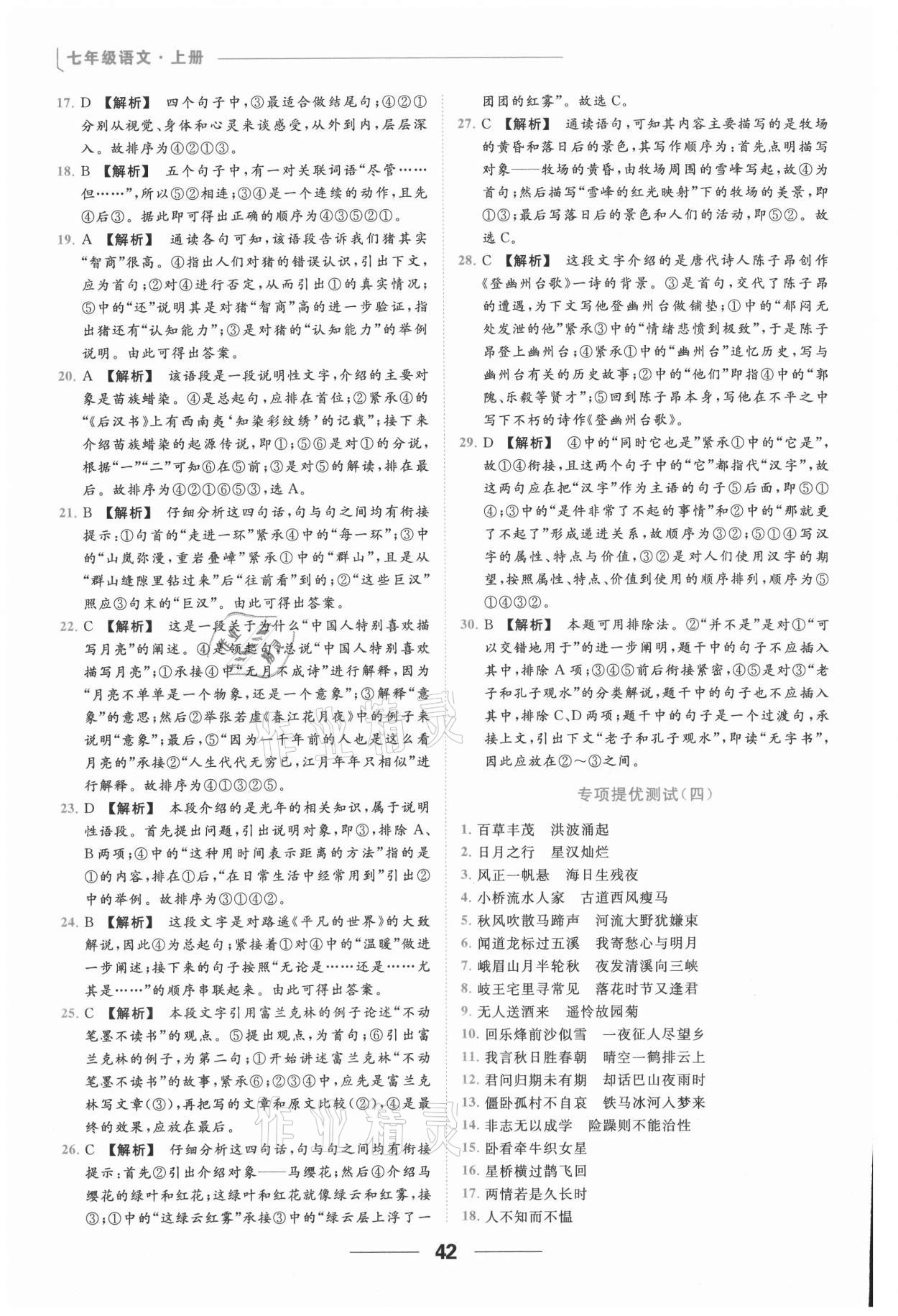 七年级语文·上册

17. D 【解析】 四个句子中，③最适合做结尾句；④②①分别从视觉、身体和心灵来谈感受，从外到内，层层深入。故排序为④②①③。

18. B 【解析】 五个句子中，有一对关联词语“尽管……但……”，所以⑤②相连；③④是一个连续的动作，且先④后③。据此即可得出正确的顺序为④③⑤②①。

19. A 【解析】 通读各句可知，该语段告诉我们猪其实“智商”很高。④指出人们对猪的错误认识，引出下文，应为首句；②对④进行否定，从而引出①的真实情况；⑤中的“还”说明其是对猪“智商”高的进一步验证，指出猪还有“认知能力”；③是对猪的“认知能力”的举例说明。由此可得出答案。

20. A 【解析】 该语段是一段说明性文字，介绍的主要对象是苗族蜡染。④是总起句，应排在首位；②紧承④的“《后汉书》上有西南夷‘知染彩纹绣’的记载”；接下来介绍苗族蜡染的起源传说，即①；⑤⑥是对①的分说，根据“一”“二”可知⑥在⑤前；③是对⑤的解读，排在最后。故排序为④②①⑥⑤③，选A。

21. B 【解析】 仔细分析这四句话，句与句之间均有衔接提示：①句首的“走进一环”紧承④中的“每一环”；③中的“山岚弥漫，重岩叠嶂”紧承①中的“群山”，且是从“群山缝隙里钻过来”后“往前看”到的；②“这些巨汉”照应③句末的“巨汉”。由此可得出答案。

22. C 【解析】 这是一段关于为什么“中国人特别喜欢描写月亮”的阐述。④是领起句，总说“中国人特别喜欢描写月亮”；①承接④中“无月不成诗”进行解释，因为“月亮不单单是一个物象，还是一个意象”；③解释“意象”的意思；然后②举张若虚《春江花月夜》中的例子来说明“意象”；最后，⑤“因为一千年前的人也是这么看月亮的”承接②“人生代代无穷已，江月年年只相似”进行解释。故排序为④①③②⑤。

23. D 【解析】 本段介绍的是光年的相关知识，属于说明性语段。首先提出问题，引出说明对象，即③，排除A、B两项；④中的“这种用时间表示距离的方法”指的是①的内容，排在①后，“在日常生活中经常用到”引出②中的举例。故排序为③①④②。

24. B 【解析】 这段文字是对路遥《平凡的世界》的大致解说，因此④为总起句；紧接着①对④中的“温暖”做进一步阐述；接下来的句子按照“无论是……还是……尤其是……”的顺序串联起来。由此可得出答案。

25. C 【解析】 本段文字引用富兰克林的例子论述“不动笔墨不读书”的观点。⑤提出观点，为首句；⑥引出富兰克林的例子，为第二句；①开始讲述富兰克林“不动笔墨不读书”的故事，紧承⑥；②③④中，应先是富兰克林写文章（③），再把写的文章和原文比较（②），④是最终的效果，应放在最后。

26. C 【解析】 仔细分析这四句话，句与句之间均有衔接提示：首先②引出介绍对象——马缨花；然后④介绍马缨花的绿叶和红花；这绿叶和红花就像绿云和红雾，接③；①中的“这绿云红雾”承接③中的“绿云层上浮了一团团的红雾”。故选C。

27. C 【解析】 通读语句，可知其内容主要描写的是牧场的黄昏和落日后的景色，其写作顺序为：首先点明描写对象——牧场的黄昏，由牧场周围的雪峰写起，故④为首句；然后描写“雪峰的红光映射”下的牧场的美景，即①③；最后写落日后的景色和人们的活动，即⑤②。故选C。

28. C 【解析】 这段文字介绍的是唐代诗人陈子昂创作《登幽州台歌》一诗的背景。③是首句，交代了陈子昂的遭遇，为下文写他登幽州台做铺垫；①中的“郁闷无处发泄的他”紧承③中的“情绪悲愤到极致”，于是陈子昂登上幽州台；④紧承①中的“幽州台”追忆历史，写与幽州台有关的历史故事；②中的“他们”即指④中的“郭隗、乐毅等贤才”；⑤回到陈子昂本身，写他在不平之中写下不朽的诗作《登幽州台歌》。

29. D 【解析】 ④中的“同时它也是”紧承①中的“它是”，故①④衔接，且这两个句子中的“它”都指代“汉字”，故这两句应在把“汉字”作为主语的句子⑤后面，即⑤①④；③中的“是件非常了不起的事情”和②中的“那就更了不起了”形成递进关系，故顺序为③②；⑤①④写汉字的属性、特点与价值，③②是对人们使用汉字的期望，按照属性、特点、价值到使用的顺序排列，顺序为⑤①④③②。

30. B 【解析】 本题可用排除法。②“并不是”是对①“可以交错地用于”的进一步阐明，题干中的句子不应插入其中，排除A项；③④⑤前后衔接紧密，④⑤是对③“老子和孔子观水”的分类解说，题干中的句子也不应插入其中，排除C、D两项；题干中的句子是一个过渡句，承接上文，引出下文“老子和孔子观水”，即读“无字书”，因此应放在②～③之间。

专项提优测试（四）

1. 百草丰茂　洪波涌起
2. 日月之行　星汉灿烂
3. 风正一帆悬　海日生残夜
4. 小桥流水人家　古道西风瘦马
5. 秋风吹散马蹄声　河流大野犹嫌束
6. 闻道龙标过五溪　我寄愁心与明月
7. 峨眉山月半轮秋　夜发清溪向三峡
8. 岐王宅里寻常见　落花时节又逢君
9. 无人送酒来　遥怜故园菊
10. 回乐烽前沙似雪　一夜征人尽望乡
11. 我言秋日胜春朝　晴空一鹤排云上
12. 君问归期未有期　却话巴山夜雨时
13. 僵卧孤村不自哀　铁马冰河入梦来
14. 非志无以成学　险躁则不能治性
15. 卧看牵牛织女星
16. 星桥横过鹊飞回
17. 两情若是久长时
18. 人不知而不愠

42